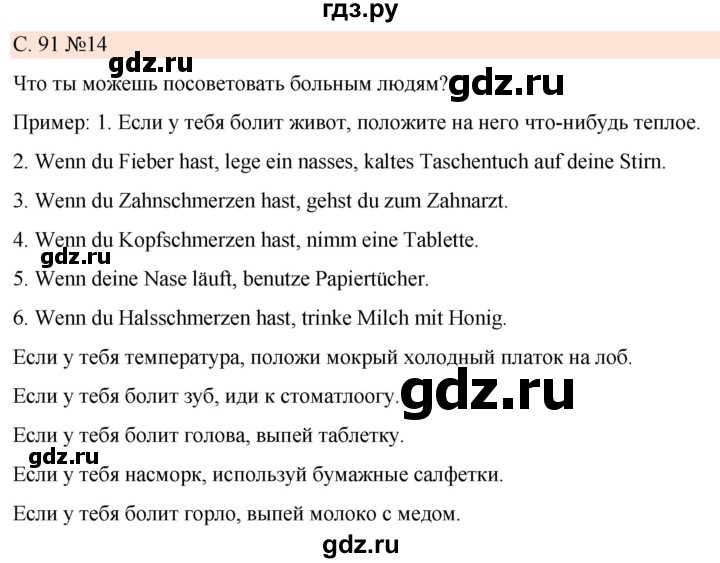 гдз.ру

С. 91 №14

gdz.ru

Что ты можешь посоветовать больным людям? gdz.ru

Пример: 1. Если у тебя болит живот, положите на него что-нибудь теплое.

2. Wenn du Fieber hast, lege ein nasses, kaltes Taschentuch auf deine Stirn.

3. Wenn du Zahnschmerzen hast, gehst du zum Zahnarzt.

4. Wenn du Kopfschmerzen hast, nimm eine Tablette.

gdz.ru

5. Wenn deine Nase läuft, benutze Papiertücher.

6. Wenn du Halsschmerzen hast, trinke Milch mit Honig.

Если у тебя температура, положи мокрый холодный платок на лоб.

Если у тебя болит зуб, иди к стоматлоогу. gdz.ru

Если у тебя болит голова, выпей таблетку.

gdz.ru

Если у тебя насморк, используй бумажные салфетки.

Если у тебя болит горло, выпей молоко с медом.

gdz.ru